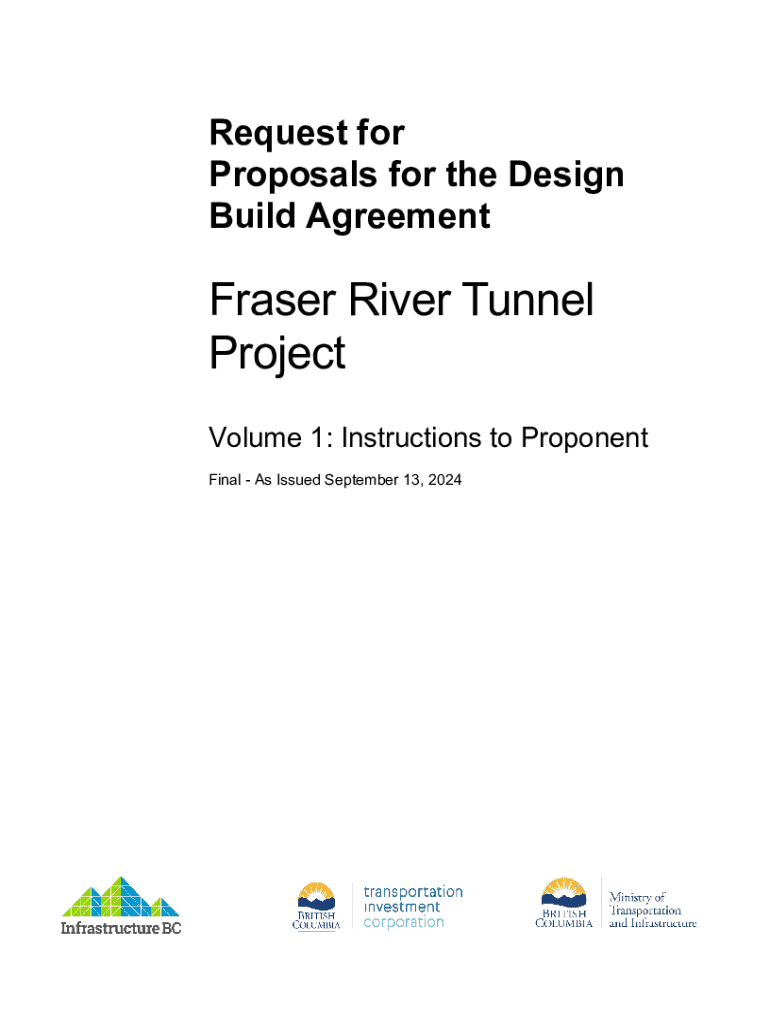 Request for Proposals for the Design Build Agreement

Fraser River Tunnel Project

Volume 1: Instructions to Proponent

Final - As Issued September 13, 2024

Infrastructure BC

BRITISH COLUMBIA

transportation investment corporation

BRITISH COLUMBIA

Ministry of Transportation and Infrastructure